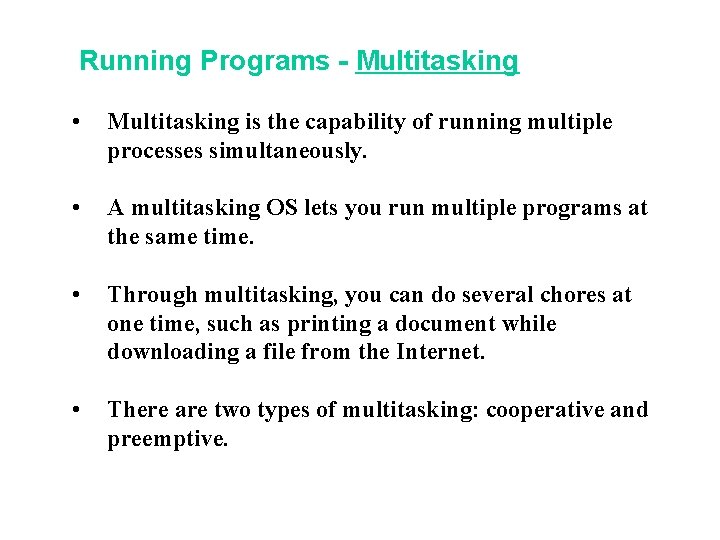 Running Programs - Multitasking

• Multitasking is the capability of running multiple processes simultaneously.

• A multitasking OS lets you run multiple programs at the same time.

• Through multitasking, you can do several chores at one time, such as printing a document while downloading a file from the Internet.

• There are two types of multitasking: cooperative and preemptive.